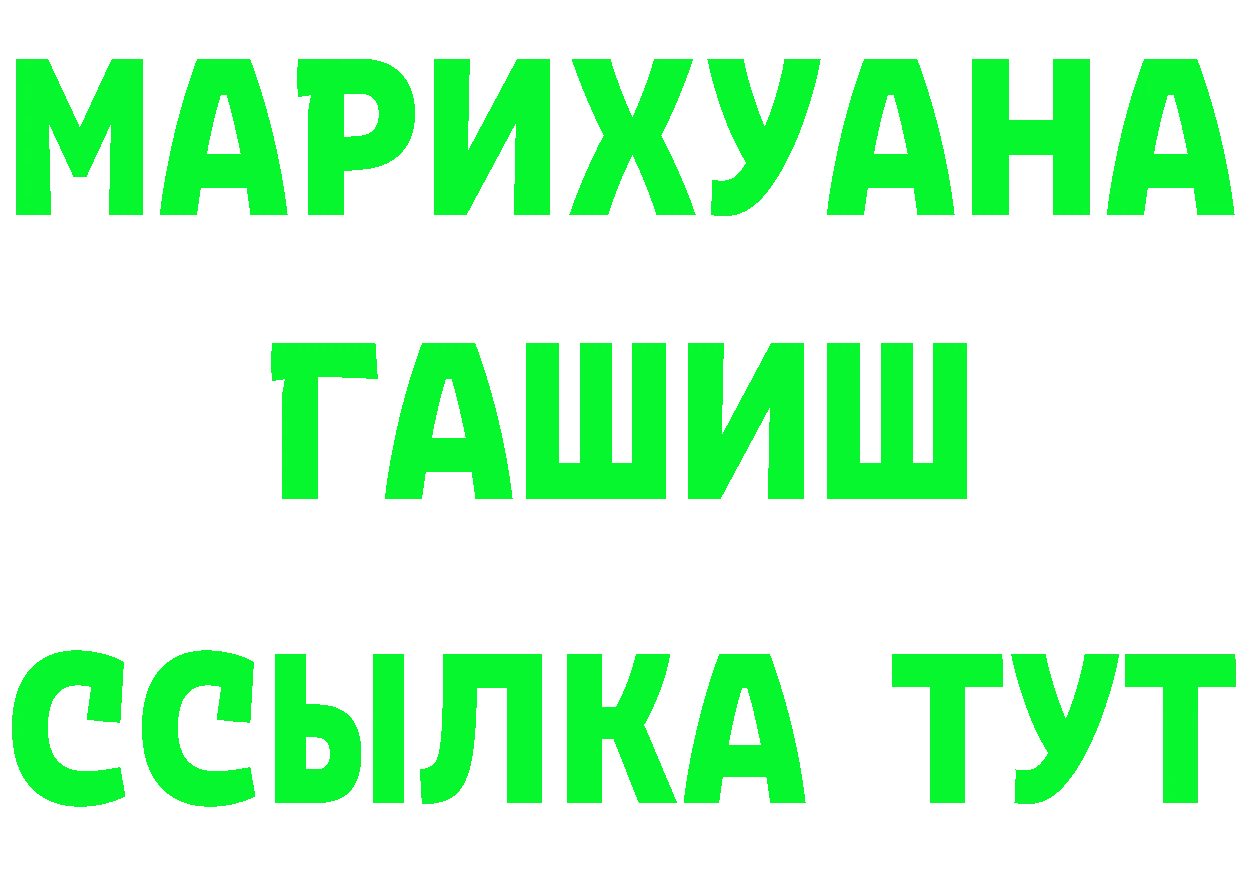 МАРИХУАНА
ГАШИШ
ССЫЛКА ТУТ